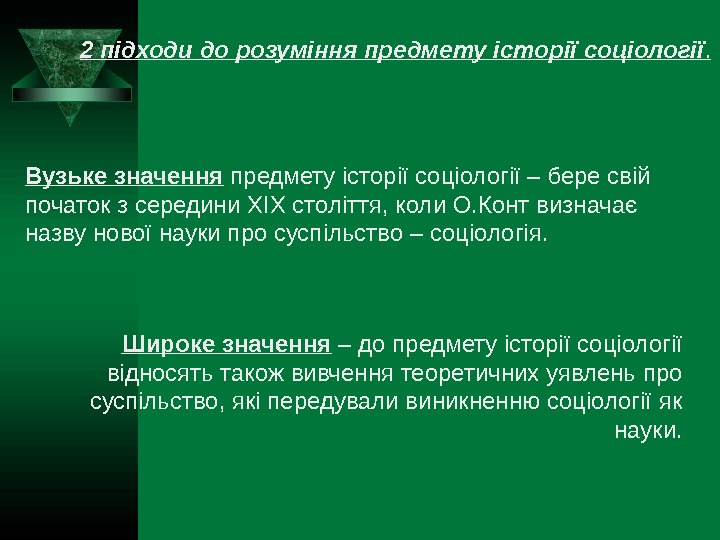 2 підходи до розуміння предмету історії соціології.

Вузьке значення предмету історії соціології – бере свій початок з середини XIX століття, коли О.Конт визначає назву нової науки про суспільство – соціологія.

Широке значення – до предмету історії соціології відносять також вивчення теоретичних уявлень про суспільство, які передували виникненню соціології як науки.